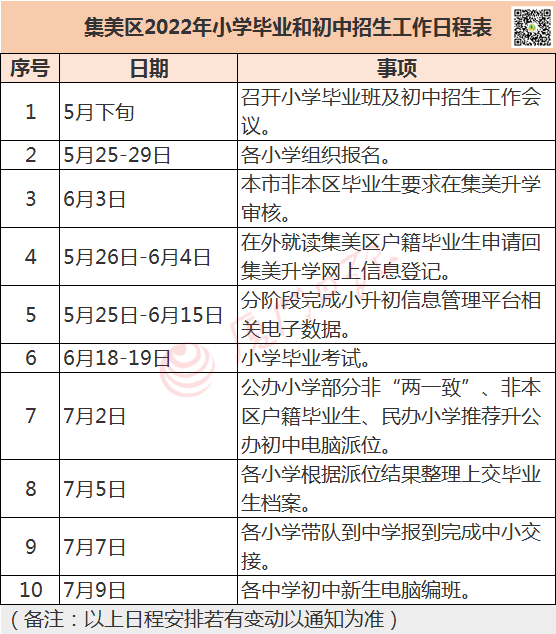 集美区2022年小学毕业和初中招生工作日程表

| 序号 | 日期 | 事项 |
|---|---|---|
| 1 | 5月下旬 | 召开小学毕业班及初中招生工作会议。 |
| 2 | 5月25-29日 | 各小学组织报名。 |
| 3 | 6月3日 | 本市非本区毕业生要求在集美升学审核。 |
| 4 | 5月26日-6月4日 | 在外就读集美区户籍毕业生申请回集美升学网上信息登记。 |
| 5 | 5月25日-6月15日 | 分阶段完成小升初信息管理平台相关电子数据。 |
| 6 | 6月18-19日 | 小学毕业考试。 |
| 7 | 7月2日 | 公办小学部分非“两一致”、非本区户籍毕业生、民办小学推荐升公办初中电脑派位。 |
| 8 | 7月5日 | 各小学根据派位结果整理上交毕业生档案。 |
| 9 | 7月7日 | 各小学带队到中学报到完成中小交接。 |
| 10 | 7月9日 | 各中学初中新生电脑编班。 |

（备注：以上日程安排若有变动以通知为准）